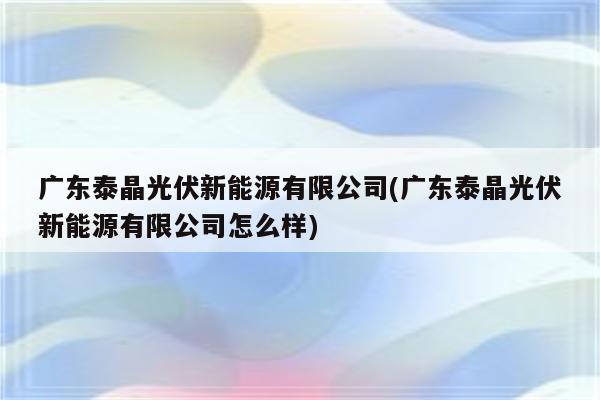 广东泰晶光伏新能源有限公司(广东泰晶光伏新能源有限公司怎么样)